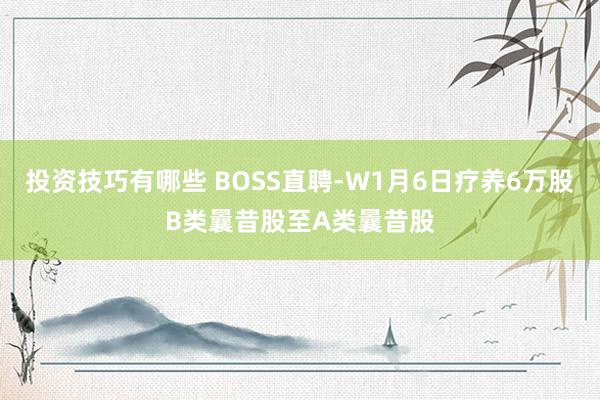 投资技巧有哪些 BOSS直聘-W1月6日疗养6万股B类曩昔股至A类曩昔股